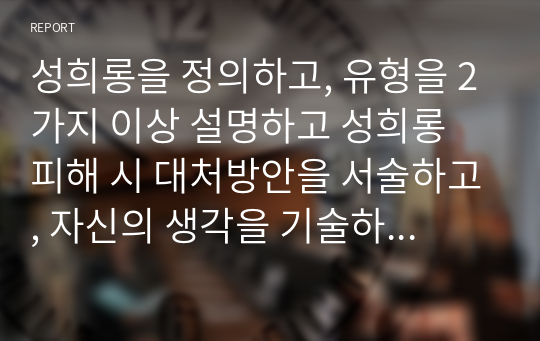 REPORT

성희롱을 정의하고, 유형을 2가지 이상 설명하고 성희롱 피해 시 대처방안을 서술하고, 자신의 생각을 기술하…